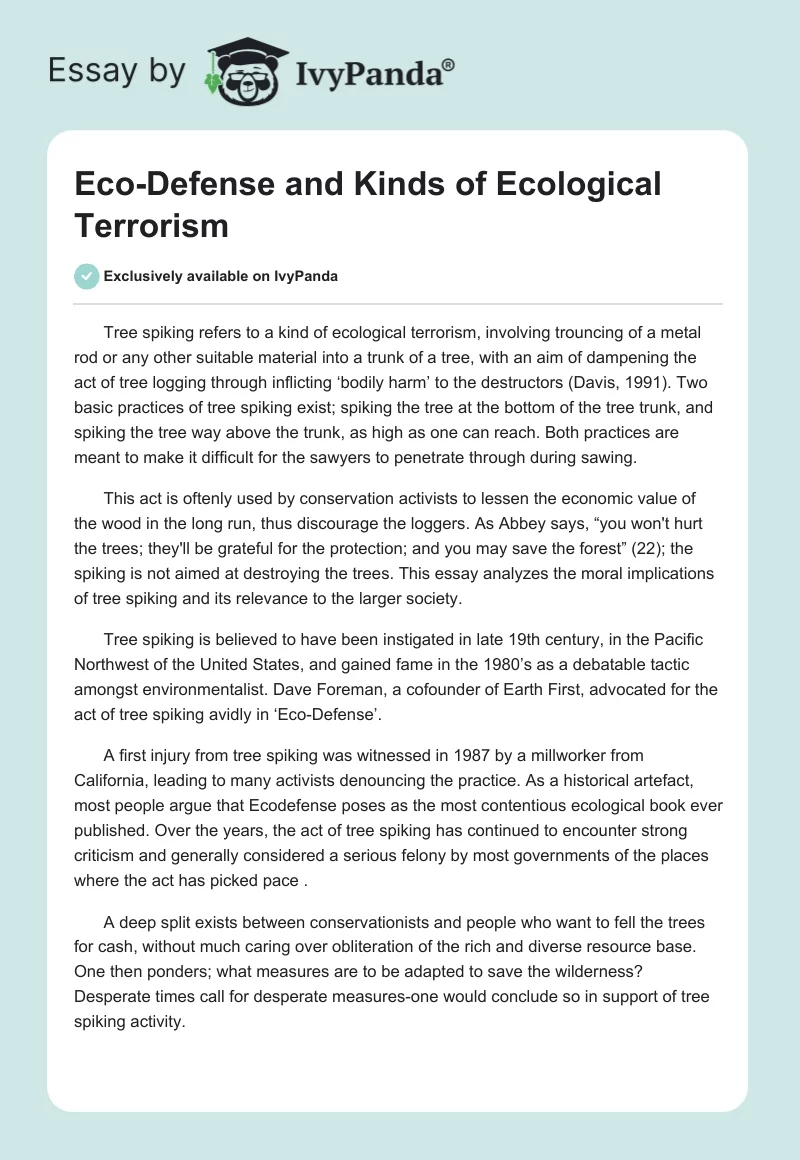 Essay by IvyPanda®

Eco-Defense and Kinds of Ecological Terrorism

Exclusively available on IvyPanda

Tree spiking refers to a kind of ecological terrorism, involving trouncing of a metal rod or any other suitable material into a trunk of a tree, with an aim of dampening the act of tree logging through inflicting ‘bodily harm’ to the destructors (Davis, 1991). Two basic practices of tree spiking exist; spiking the tree at the bottom of the tree trunk, and spiking the tree way above the trunk, as high as one can reach. Both practices are meant to make it difficult for the sawyers to penetrate through during sawing.

This act is oftenly used by conservation activists to lessen the economic value of the wood in the long run, thus discourage the loggers. As Abbey says, “you won't hurt the trees; they'll be grateful for the protection; and you may save the forest” (22); the spiking is not aimed at destroying the trees. This essay analyzes the moral implications of tree spiking and its relevance to the larger society.

Tree spiking is believed to have been instigated in late 19th century, in the Pacific Northwest of the United States, and gained fame in the 1980’s as a debatable tactic amongst environmentalist. Dave Foreman, a cofounder of Earth First, advocated for the act of tree spiking avidly in ‘Eco-Defense’.

A first injury from tree spiking was witnessed in 1987 by a millworker from California, leading to many activists denouncing the practice. As a historical artefact, most people argue that Ecodefense poses as the most contentious ecological book ever published. Over the years, the act of tree spiking has continued to encounter strong criticism and generally considered a serious felony by most governments of the places where the act has picked pace .

A deep split exists between conservationists and people who want to fell the trees for cash, without much caring over obliteration of the rich and diverse resource base. One then ponders; what measures are to be adapted to save the wilderness? Desperate times call for desperate measures-one would conclude so in support of tree spiking activity.